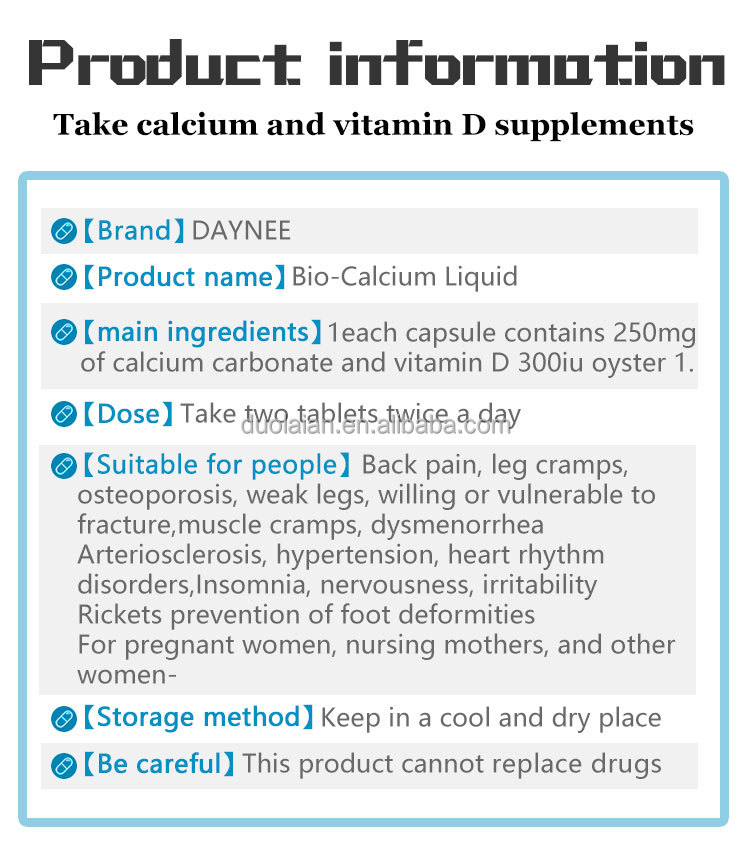 Product information

Take calcium and vitamin D supplements

【Brand】DAYNEE

【Product name】Bio-Calcium Liquid

【main ingredients】1each capsule contains 250mg of calcium carbonate and vitamin D 300iu oyster 1.

【Dose】Take two tablets twice a day

duolaian.en.alibaba.com

【Suitable for people】Back pain, leg cramps, osteoporosis, weak legs, willing or vulnerable to fracture,muscle cramps, dysmenorrhea
Arteriosclerosis, hypertension, heart rhythm disorders,Insomnia, nervousness, irritability
Rickets prevention of foot deformities
For pregnant women, nursing mothers, and other women-

【Storage method】Keep in a cool and dry place

【Be careful】This product cannot replace drugs